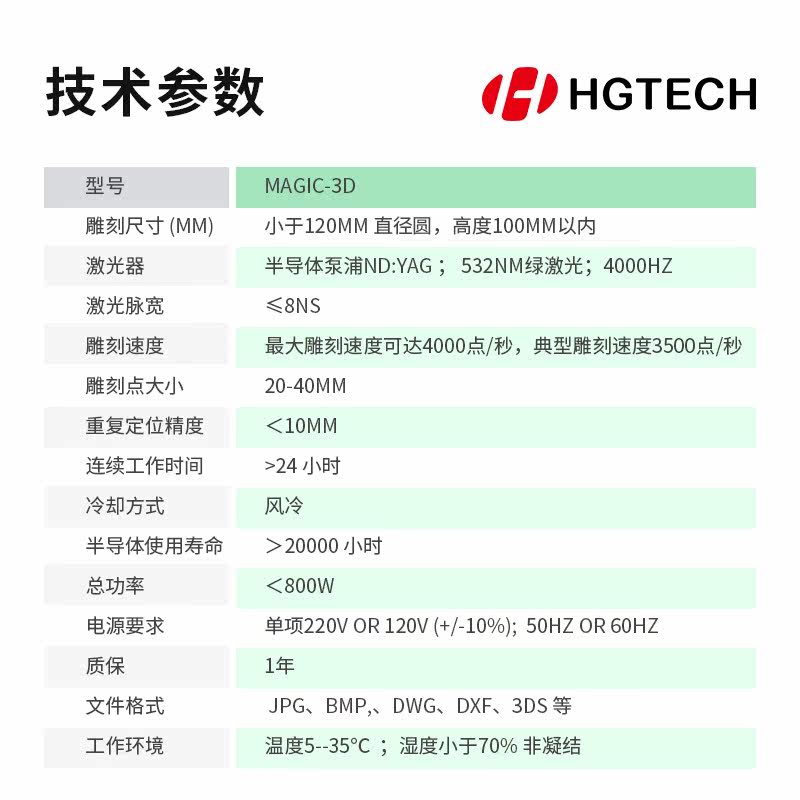 技术参数

HGTECH

| 型号 | MAGIC-3D |
|---|---|
| 雕刻尺寸 (MM) | 小于120MM 直径圆，高度100MM以内 |
| 激光器 | 半导体泵浦ND:YAG； 532NM绿激光；4000HZ |
| 激光脉宽 | ≤8NS |
| 雕刻速度 | 最大雕刻速度可达4000点/秒，典型雕刻速度3500点/秒 |
| 雕刻点大小 | 20-40MM |
| 重复定位精度 | ＜10MM |
| 连续工作时间 | >24 小时 |
| 冷却方式 | 风冷 |
| 半导体使用寿命 | ＞20000 小时 |
| 总功率 | ＜800W |
| 电源要求 | 单项220V OR 120V (+/-10%); 50HZ OR 60HZ |
| 质保 | 1年 |
| 文件格式 | JPG、BMP,、DWG、DXF、3DS 等 |
| 工作环境 | 温度5--35°C ； 湿度小于70% 非凝结 |